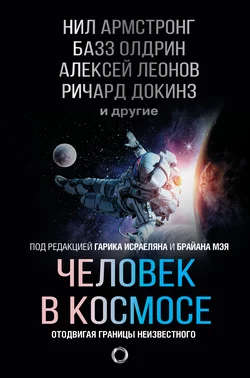 НИЛ АРМСТРОНГ
БАЗЗ ОЛДРИН
АЛЕКСЕЙ ЛЕОНОВ
РИЧАРД ДОКИНЗ
и другие

ПОД РЕДАКЦИЕЙ ГАРИКА ИСРАЕЛЯНА И БРАЙАНА МЭЯ

ЧЕЛОВЕК В КОСМОСЕ

ОТОДВИГАЯ ГРАНИЦЫ НЕИЗВЕСТНОГО